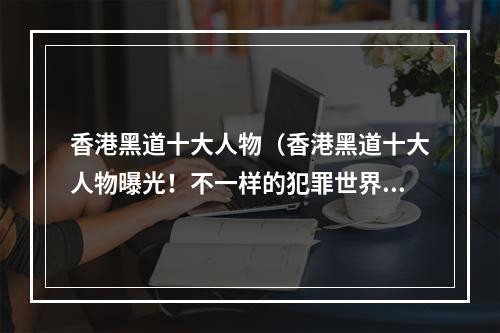 香港黑道十大人物（香港黑道十大人物曝光！不一样的犯罪世界...